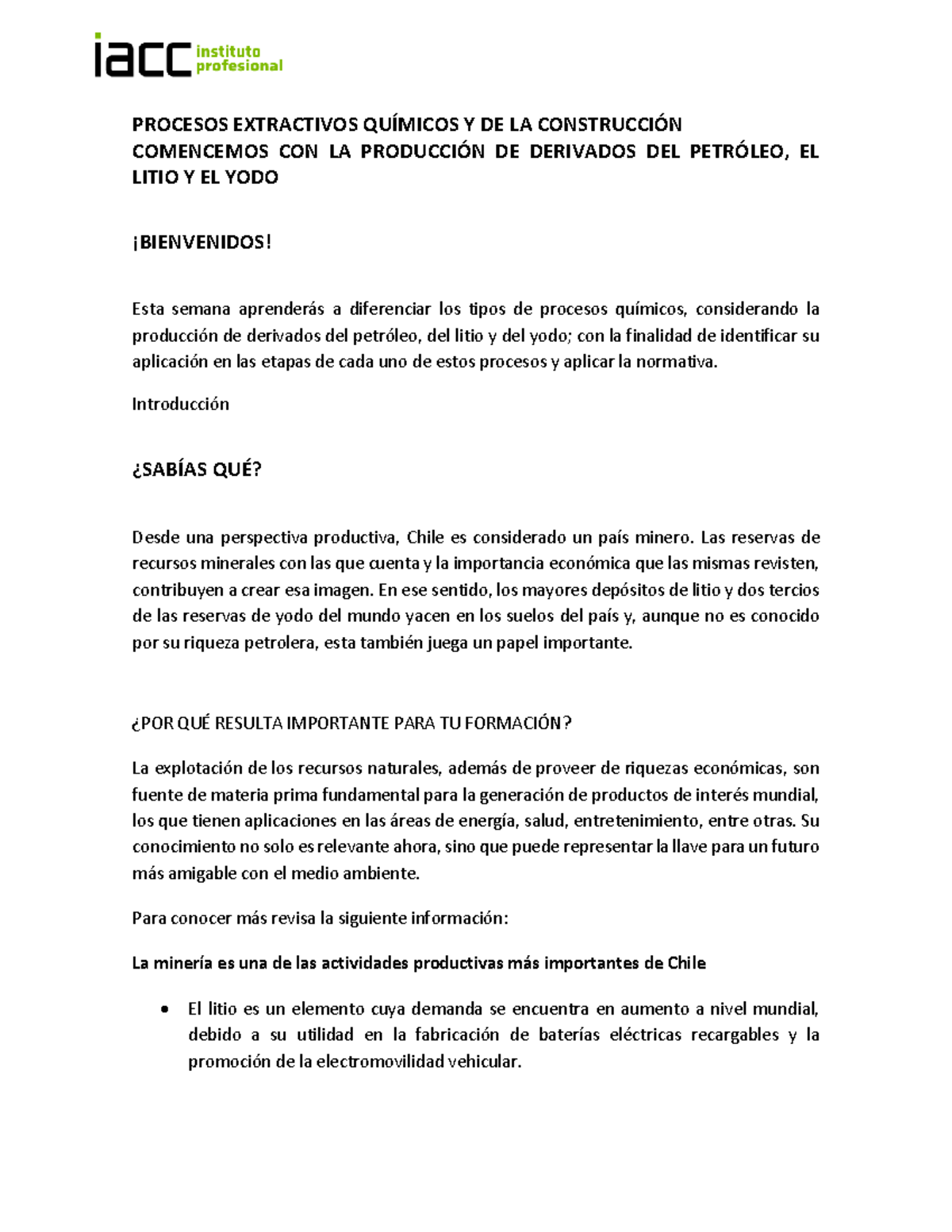 iacc instituto profesional

PROCESOS EXTRACTIVOS QUÍMICOS Y DE LA CONSTRUCCIÓN
COMENCEMOS CON LA PRODUCCIÓN DE DERIVADOS DEL PETRÓLEO, EL LITIO Y EL YODO

¡BIENVENIDOS!

Esta semana aprenderás a diferenciar los tipos de procesos químicos, considerando la producción de derivados del petróleo, del litio y del yodo; con la finalidad de identificar su aplicación en las etapas de cada uno de estos procesos y aplicar la normativa.

Introducción

¿SABÍAS QUÉ?

Desde una perspectiva productiva, Chile es considerado un país minero. Las reservas de recursos minerales con las que cuenta y la importancia económica que las mismas revisten, contribuyen a crear esa imagen. En ese sentido, los mayores depósitos de litio y dos tercios de las reservas de yodo del mundo yacen en los suelos del país y, aunque no es conocido por su riqueza petrolera, esta también juega un papel importante.

¿POR QUÉ RESULTA IMPORTANTE PARA TU FORMACIÓN?

La explotación de los recursos naturales, además de proveer de riquezas económicas, son fuente de materia prima fundamental para la generación de productos de interés mundial, los que tienen aplicaciones en las áreas de energía, salud, entretenimiento, entre otras. Su conocimiento no solo es relevante ahora, sino que puede representar la llave para un futuro más amigable con el medio ambiente.

Para conocer más revisa la siguiente información:

La minería es una de las actividades productivas más importantes de Chile

• El litio es un elemento cuya demanda se encuentra en aumento a nivel mundial, debido a su utilidad en la fabricación de baterías eléctricas recargables y la promoción de la electromovilidad vehicular.